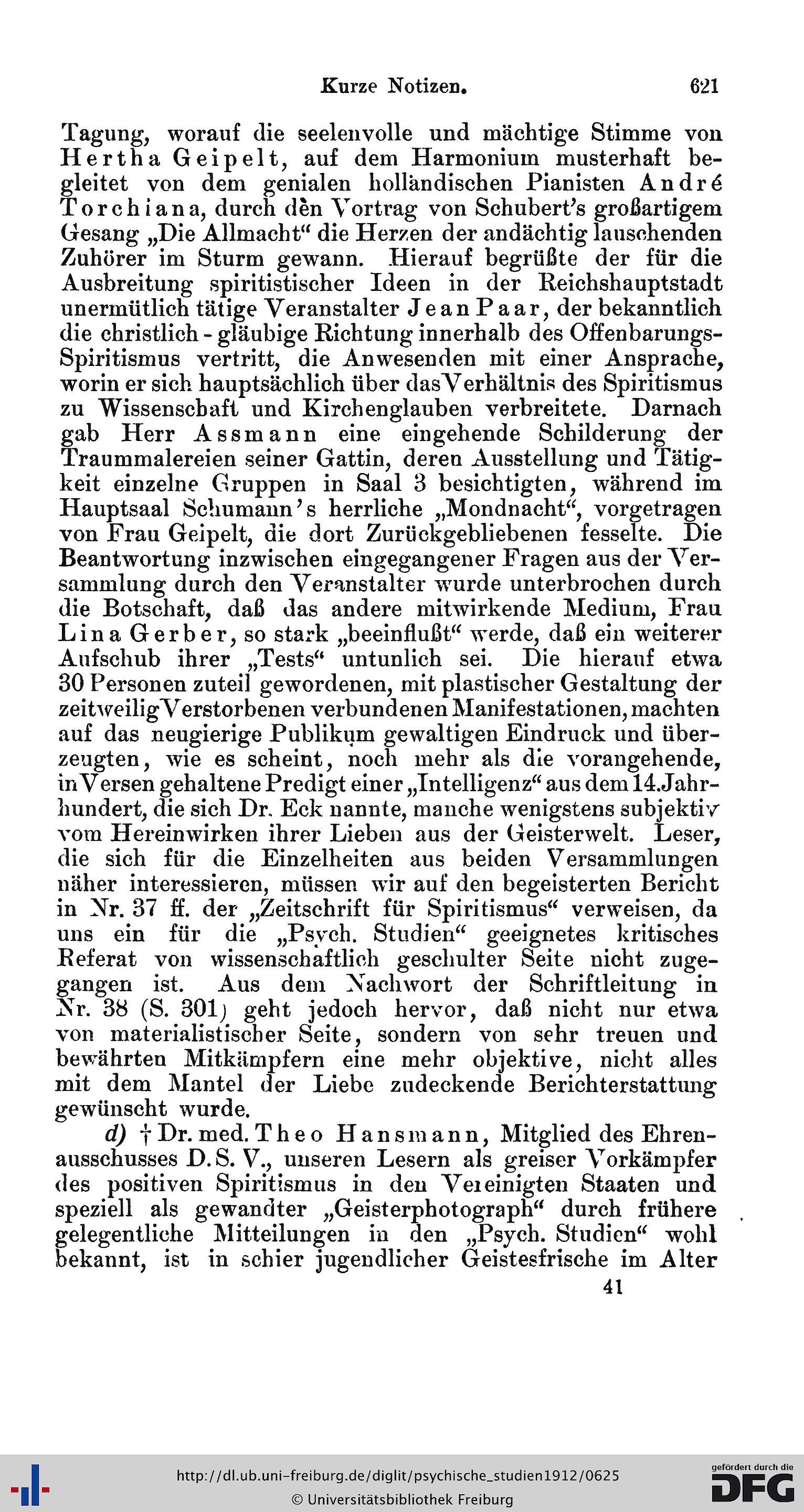 Kurze Notizen. 621

Tagung, worauf die seelenvolle und mächtige Stimme von Hertha Geipelt, auf dem Harmonium musterhaft begleitet von dem genialen holländischen Pianisten André Torchiana, durch den Vortrag von Schubert's großartigem Gesang „Die Allmacht“ die Herzen der andächtig lauschenden Zuhörer im Sturm gewann. Hierauf begrüßte der für die Ausbreitung spiritistischer Ideen in der Reichshauptstadt unermütlich tätige Veranstalter Jean Paar, der bekanntlich die christlich-gläubige Richtung innerhalb des Offenbarungs-Spiritismus vertritt, die Anwesenden mit einer Ansprache, worin er sich hauptsächlich über das Verhältnis des Spiritismus zu Wissenschaft und Kirchenglauben verbreitete. Darnach gab Herr Assmann eine eingehende Schilderung der Traummalereien seiner Gattin, deren Ausstellung und Tätigkeit einzelne Gruppen in Saal 3 besichtigten, während im Hauptsaal Schumann's herrliche „Mondnacht“, vorgetragen von Frau Geipelt, die dort Zurückgebliebenen fesselte. Die Beantwortung inzwischen eingegangener Fragen aus der Versammlung durch den Veranstalter wurde unterbrochen durch die Botschaft, daß das andere mitwirkende Medium, Frau Lina Gerber, so stark „beeinflußt“ werde, daß ein weiterer Aufschub ihrer „Tests“ untunlich sei. Die hierauf etwa 30 Personen zuteil gewordenen, mit plastischer Gestaltung der zeitweilig Verstorbenen verbundenen Manifestationen, machten auf das neugierige Publikum gewaltigen Eindruck und überzeugten, wie es scheint, noch mehr als die vorangehende, in Versen gehaltene Predigt einer „Intelligenz“ aus dem 14. Jahrhundert, die sich Dr. Eck nannte, manche wenigstens subjektiv vom Hereinwirken ihrer Lieben aus der Geisterwelt. Leser, die sich für die Einzelheiten aus beiden Versammlungen näher interessieren, müssen wir auf den begeisterten Bericht in Nr. 37 ff. der „Zeitschrift für Spiritismus“ verweisen, da uns ein für die „Psych. Studien“ geeignetes kritisches Referat von wissenschaftlich geschulter Seite nicht zugegangen ist. Aus dem Nachwort der Schriftleitung in Nr. 38 (S. 301) geht jedoch hervor, daß nicht nur etwa von materialistischer Seite, sondern von sehr treuen und bewährten Mitkämpfern eine mehr objektive, nicht alles mit dem Mantel der Liebe zudeckende Berichterstattung gewünscht wurde.

d) † Dr. med. Theo Hansmann, Mitglied des Ehrenausschusses D. S. V., unseren Lesern als greiser Vorkämpfer des positiven Spiritismus in den Vereinigten Staaten und speziell als gewandter „Geisterphotograph“ durch frühere gelegentliche Mitteilungen in den „Psych. Studien“ wohl bekannt, ist in schier jugendlicher Geistesfrische im Alter

41

http://dl.ub.uni-freiburg.de/diglit/psychische_studien1912/0625
© Universitätsbibliothek Freiburg

gefördert durch die DFG